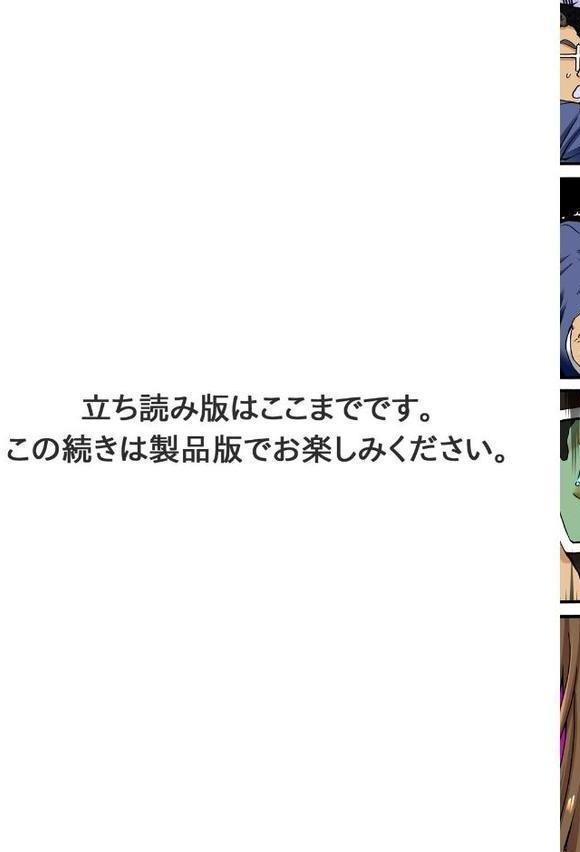 立ち読み版はここまでです。
この続きは製品版でお楽しみください。